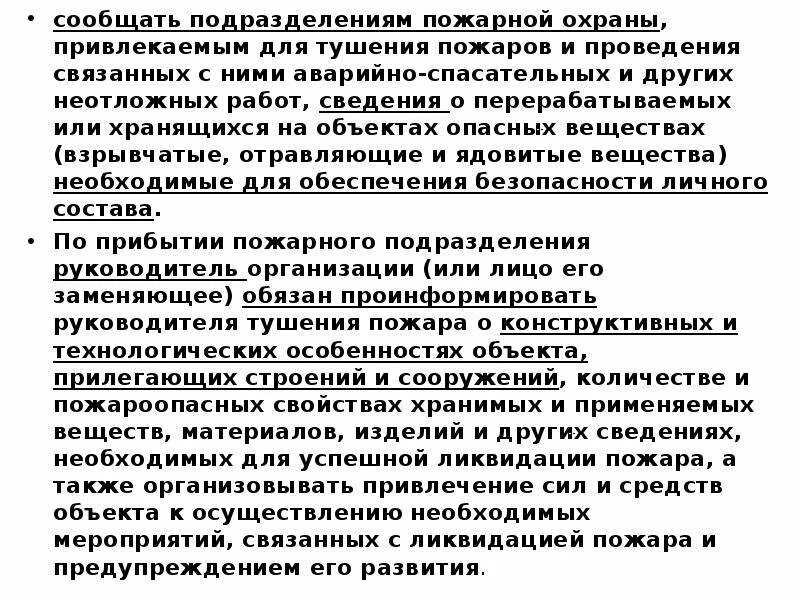 • сообщать подразделениям пожарной охраны, привлекаемым для тушения пожаров и проведения связанных с ними аварийно-спасательных и других неотложных работ, сведения о перерабатываемых или хранящихся на объектах опасных веществах (взрывчатые, отравляющие и ядовитые вещества) необходимые для обеспечения безопасности личного состава.

• По прибытии пожарного подразделения руководитель организации (или лицо его заменяющее) обязан проинформировать руководителя тушения пожара о конструктивных и технологических особенностях объекта, прилегающих строений и сооружений, количестве и пожароопасных свойствах хранимых и применяемых веществ, материалов, изделий и других сведениях, необходимых для успешной ликвидации пожара, а также организовывать привлечение сил и средств объекта к осуществлению необходимых мероприятий, связанных с ликвидацией пожара и предупреждением его развития.